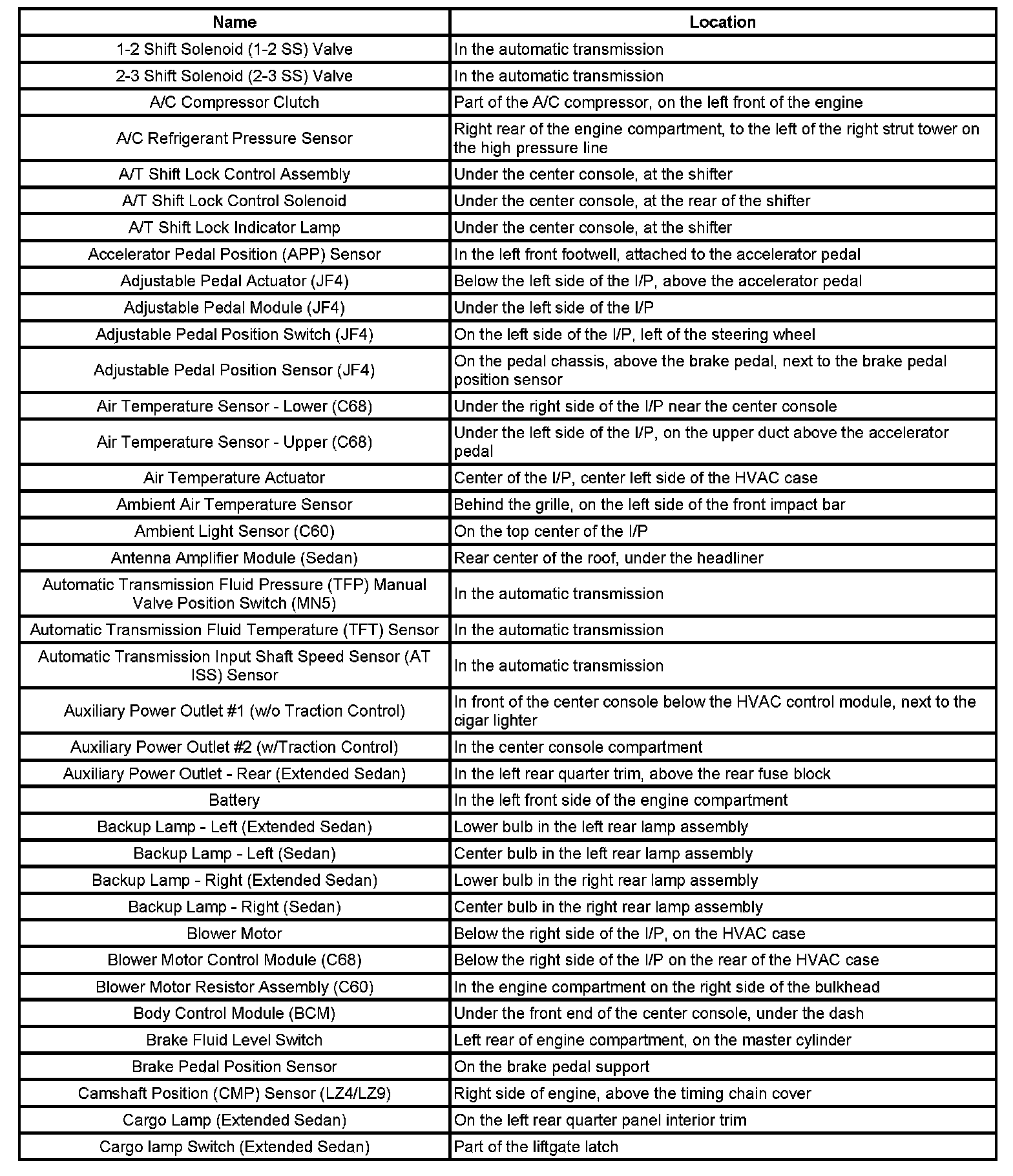 | Name | Location |
|---|---|
| 1-2 Shift Solenoid (1-2 SS) Valve | In the automatic transmission |
| 2-3 Shift Solenoid (2-3 SS) Valve | In the automatic transmission |
| A/C Compressor Clutch | Part of the A/C compressor, on the left front of the engine |
| A/C Refrigerant Pressure Sensor | Right rear of the engine compartment, to the left of the right strut tower on the high pressure line |
| A/T Shift Lock Control Assembly | Under the center console, at the shifter |
| A/T Shift Lock Control Solenoid | Under the center console, at the rear of the shifter |
| A/T Shift Lock Indicator Lamp | Under the center console, at the shifter |
| Accelerator Pedal Position (APP) Sensor | In the left front footwell, attached to the accelerator pedal |
| Adjustable Pedal Actuator (JF4) | Below the left side of the I/P, above the accelerator pedal |
| Adjustable Pedal Module (JF4) | Under the left side of the I/P |
| Adjustable Pedal Position Switch (JF4) | On the left side of the I/P, left of the steering wheel |
| Adjustable Pedal Position Sensor (JF4) | On the pedal chassis, above the brake pedal, next to the brake pedal position sensor |
| Air Temperature Sensor - Lower (C68) | Under the right side of the I/P near the center console |
| Air Temperature Sensor - Upper (C68) | Under the left side of the I/P, on the upper duct above the accelerator pedal |
| Air Temperature Actuator | Center of the I/P, center left side of the HVAC case |
| Ambient Air Temperature Sensor | Behind the grille, on the left side of the front impact bar |
| Ambient Light Sensor (C60) | On the top center of the I/P |
| Antenna Amplifier Module (Sedan) | Rear center of the roof, under the headliner |
| Automatic Transmission Fluid Pressure (TFP) Manual Valve Position Switch (MN5) | In the automatic transmission |
| Automatic Transmission Fluid Temperature (TFT) Sensor | In the automatic transmission |
| Automatic Transmission Input Shaft Speed Sensor (AT ISS) Sensor | In the automatic transmission |
| Auxiliary Power Outlet #1 (w/o Traction Control) | In front of the center console below the HVAC control module, next to the cigar lighter |
| Auxiliary Power Outlet #2 (w/Traction Control) | In the center console compartment |
| Auxiliary Power Outlet - Rear (Extended Sedan) | In the left rear quarter trim, above the rear fuse block |
| Battery | In the left front side of the engine compartment |
| Backup Lamp - Left (Extended Sedan) | Lower bulb in the left rear lamp assembly |
| Backup Lamp - Left (Sedan) | Center bulb in the left rear lamp assembly |
| Backup Lamp - Right (Extended Sedan) | Lower bulb in the right rear lamp assembly |
| Backup Lamp - Right (Sedan) | Center bulb in the right rear lamp assembly |
| Blower Motor | Below the right side of the I/P, on the HVAC case |
| Blower Motor Control Module (C68) | Below the right side of the I/P on the rear of the HVAC case |
| Blower Motor Resistor Assembly (C60) | In the engine compartment on the right side of the bulkhead |
| Body Control Module (BCM) | Under the front end of the center console, under the dash |
| Brake Fluid Level Switch | Left rear of engine compartment, on the master cylinder |
| Brake Pedal Position Sensor | On the brake pedal support |
| Camshaft Position (CMP) Sensor (LZ4/LZ9) | Right side of engine, above the timing chain cover |
| Cargo Lamp (Extended Sedan) | On the left rear quarter panel interior trim |
| Cargo lamp Switch (Extended Sedan) | Part of the liftgate latch |